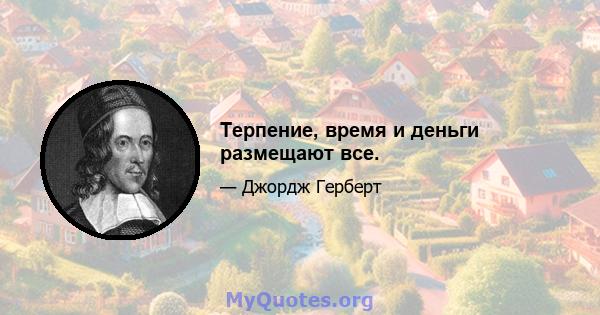 Терпение, время и деньги размещают все.

— Джордж Герберт

MyQuotes.org